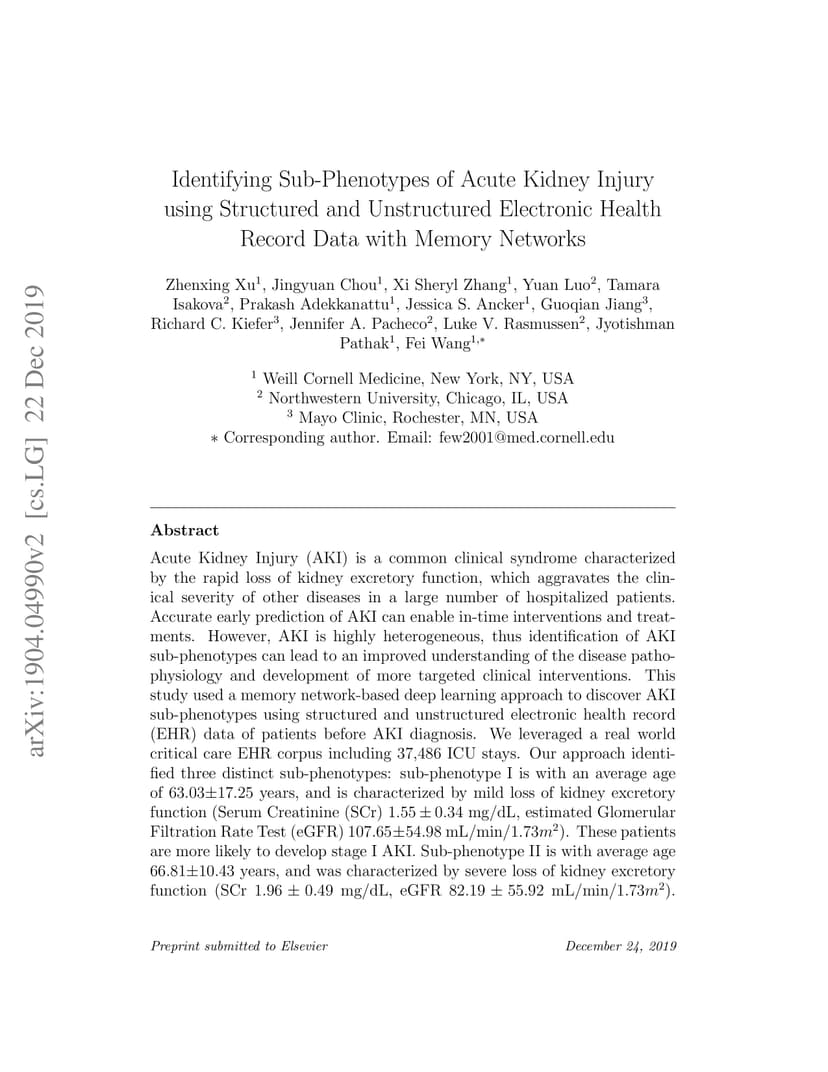 arXiv:1904.04990v2 [cs.LG] 22 Dec 2019

Identifying Sub-Phenotypes of Acute Kidney Injury using Structured and Unstructured Electronic Health Record Data with Memory Networks

Zhenxing Xu$^1$, Jingyuan Chou$^1$, Xi Sheryl Zhang$^1$, Yuan Luo$^2$, Tamara Isakova$^2$, Prakash Adekkanattu$^1$, Jessica S. Ancker$^1$, Guoqian Jiang$^3$, Richard C. Kiefer$^3$, Jennifer A. Pacheco$^2$, Luke V. Rasmussen$^2$, Jyotishman Pathak$^1$, Fei Wang$^{1,*}$

$^1$ Weill Cornell Medicine, New York, NY, USA
$^2$ Northwestern University, Chicago, IL, USA
$^3$ Mayo Clinic, Rochester, MN, USA
$*$ Corresponding author. Email: few2001@med.cornell.edu

Abstract

Acute Kidney Injury (AKI) is a common clinical syndrome characterized by the rapid loss of kidney excretory function, which aggravates the clinical severity of other diseases in a large number of hospitalized patients. Accurate early prediction of AKI can enable in-time interventions and treatments. However, AKI is highly heterogeneous, thus identification of AKI sub-phenotypes can lead to an improved understanding of the disease pathophysiology and development of more targeted clinical interventions. This study used a memory network-based deep learning approach to discover AKI sub-phenotypes using structured and unstructured electronic health record (EHR) data of patients before AKI diagnosis. We leveraged a real world critical care EHR corpus including 37,486 ICU stays. Our approach identified three distinct sub-phenotypes: sub-phenotype I is with an average age of 63.03$\pm$17.25 years, and is characterized by mild loss of kidney excretory function (Serum Creatinine (SCr) $1.55 \pm 0.34$ mg/dL, estimated Glomerular Filtration Rate Test (eGFR) 107.65$\pm$54.98 mL/min/1.73$m^2$). These patients are more likely to develop stage I AKI. Sub-phenotype II is with average age 66.81$\pm$10.43 years, and was characterized by severe loss of kidney excretory function (SCr $1.96 \pm 0.49$ mg/dL, eGFR $82.19 \pm 55.92$ mL/min/1.73$m^2$).

Preprint submitted to Elsevier

December 24, 2019